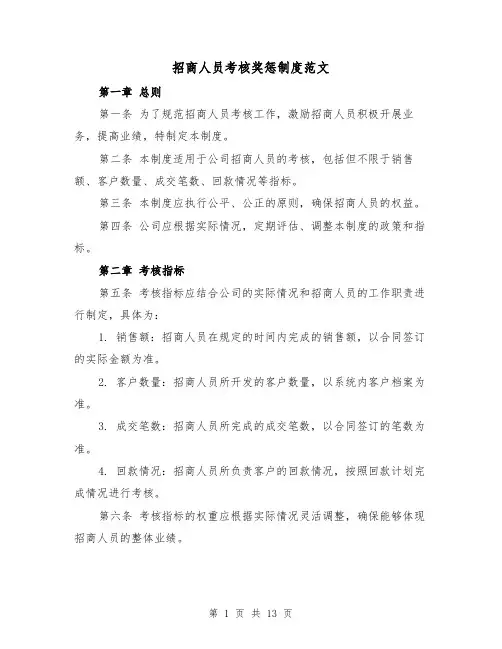 招商人员考核奖惩制度范文

第一章 总则

第一条 为了规范招商人员考核工作，激励招商人员积极开展业务，提高业绩，特制定本制度。

第二条 本制度适用于公司招商人员的考核，包括但不限于销售额、客户数量、成交笔数、回款情况等指标。

第三条 本制度应执行公平、公正的原则，确保招商人员的权益。

第四条 公司应根据实际情况，定期评估、调整本制度的政策和指标。

第二章 考核指标

第五条 考核指标应结合公司的实际情况和招商人员的工作职责进行制定，具体为：

1. 销售额：招商人员在规定的时间内完成的销售额，以合同签订的实际金额为准。

2. 客户数量：招商人员所开发的客户数量，以系统内客户档案为准。

3. 成交笔数：招商人员所完成的成交笔数，以合同签订的笔数为准。

4. 回款情况：招商人员所负责客户的回款情况，按照回款计划完成情况进行考核。

第六条 考核指标的权重应根据实际情况灵活调整，确保能够体现招商人员的整体业绩。

第 1 页 共 13 页